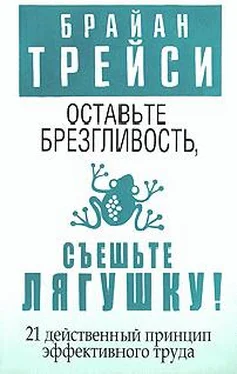 БРАЙАН
ТРЕЙСИ

ОСТАВЬТЕ БРЕЗГЛИВОСТЬ,

СЪЕШЬТЕ ЛЯГУШКУ!

21 действенный принцип эффективного труда